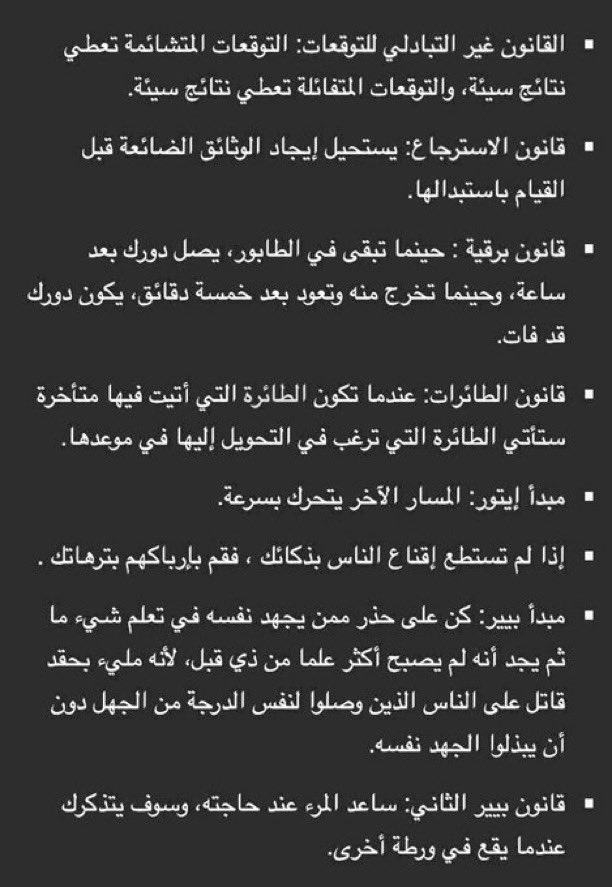 ▪ القانون غير التبادلي للتوقعات: التوقعات المتشائمة تعطي نتائج سيئة، والتوقعات المتفائلة تعطي نتائج سيئة.

▪ قانون الاسترجاع: يستحيل إيجاد الوثائق الضائعة قبل القيام باستبدالها.

▪ قانون برقية : حينما تبقى في الطابور، يصل دورك بعد ساعة، وحينما تخرج منه وتعود بعد خمسة دقائق، يكون دورك قد فات.

▪ قانون الطائرات: عندما تكون الطائرة التي أتيت فيها متأخرة ستأتي الطائرة التي ترغب في التحويل إليها في موعدها.

▪ مبدأ إيتور: المسار الآخر يتحرك بسرعة.

▪ إذا لم تستطع إقناع الناس بذكائك ، فقم بإرباكهم بترهاتك .

▪ مبدأ بيير: كن على حذر ممن يجهد نفسه في تعلم شيء ما ثم يجد أنه لم يصبح أكثر علما من ذي قبل، لأنه مليء بحقد قاتل على الناس الذين وصلوا لنفس الدرجة من الجهل دون أن يبذلوا الجهد نفسه.

▪ قانون بيير الثاني: ساعد المرء عند حاجته، وسوف يتذكرك عندما يقع في ورطة أخرى.